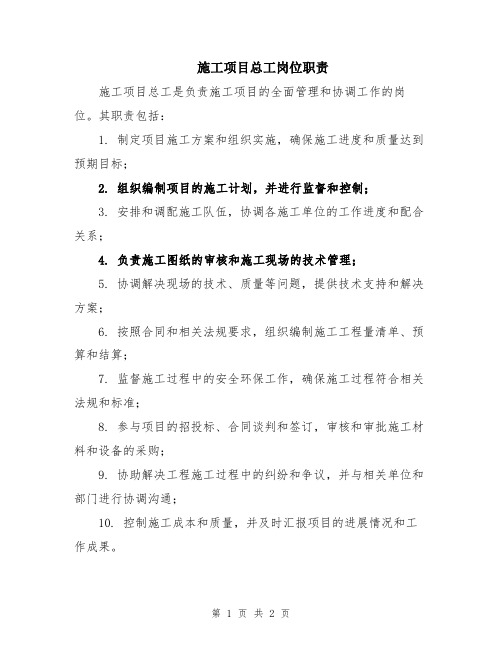 施工项目总工岗位职责

施工项目总工是负责施工项目的全面管理和协调工作的岗位。其职责包括：

1. 制定项目施工方案和组织实施，确保施工进度和质量达到预期目标；

2. 组织编制项目的施工计划，并进行监督和控制；

3. 安排和调配施工队伍，协调各施工单位的工作进度和配合关系；

4. 负责施工图纸的审核和施工现场的技术管理；

5. 协调解决现场的技术、质量等问题，提供技术支持和解决方案；

6. 按照合同和相关法规要求，组织编制施工工程量清单、预算和结算；

7. 监督施工过程中的安全环保工作，确保施工过程符合相关法规和标准；

8. 参与项目的招投标、合同谈判和签订，审核和审批施工材料和设备的采购；

9. 协助解决工程施工过程中的纠纷和争议，并与相关单位和部门进行协调沟通；

10. 控制施工成本和质量，并及时汇报项目的进展情况和工作成果。

第 1 页 共 2 页